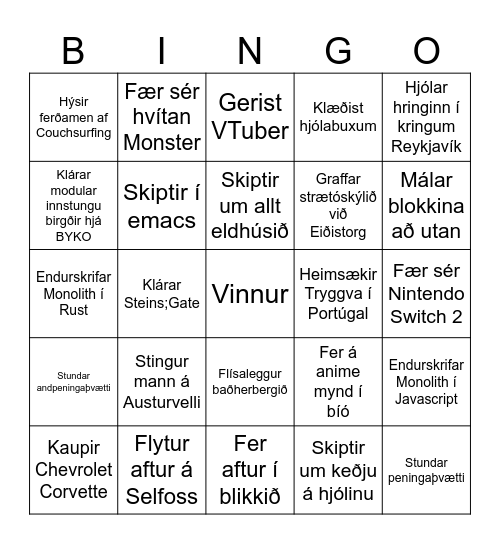 | B | I | N | G | O |
|---|---|---|---|---|
| Hýsir ferðamen af Couchsurfing | Fær sér hvítan Monster | Gerist VTuber | Klæðist hjólabuxum | Hjólar hringinn í kringum Reykjavík |
| Klárar modular innstungu birgðir hjá BYKO | Skiptir í emacs | Skiptir um allt eldhúsið | Graffar strætóskýlið við Eiðistorg | Málar blokkina að utan |
| Endurskrifar Monolith í Rust | Klárar Steins;Gate | Vinnur | Heimsækir Tryggva í Portúgal | Fær sér Nintendo Switch 2 |
| Stundar andpeningaþvætti | Stingur mann á Austurvelli | Flísaleggur baðherbergið | Fer á anime mynd í bíó | Endurskrifar Monolith í Javascript |
| Kaupir Chevrolet Corvette | Flytur aftur á Selfoss | Fer aftur í blikkið | Skiptir um keðju á hjólinu | Stundar peningaþvætti |